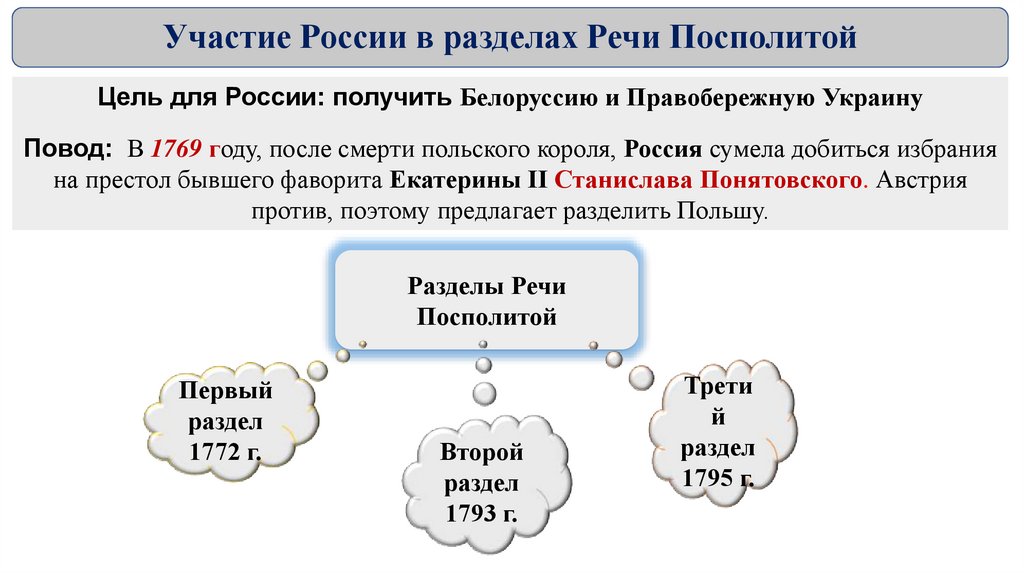 Участие России в разделах Речи Посполитой

Цель для России: получить Белоруссию и Правобережную Украину

Повод: В 1769 году, после смерти польского короля, Россия сумела добиться избрания на престол бывшего фаворита Екатерины II Станислава Понятовского. Австрия против, поэтому предлагает разделить Польшу.

Разделы Речи Посполитой

Первый раздел 1772 г.

Второй раздел 1793 г.

Третий раздел 1795 г.